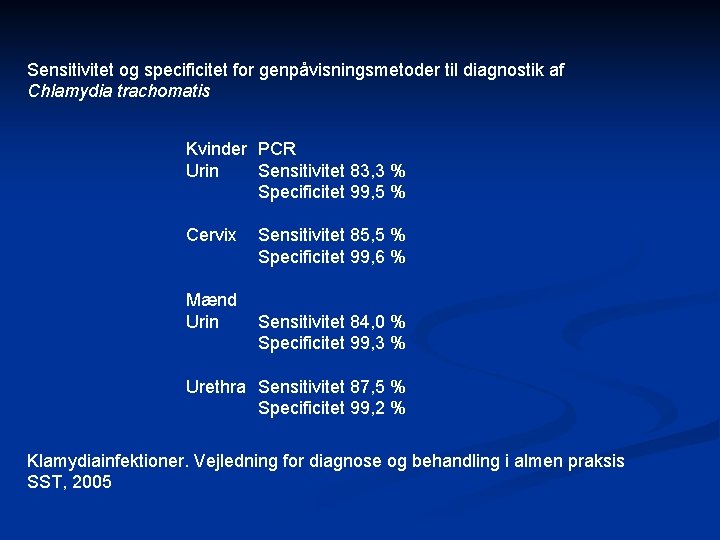 Sensitivitet og specificitet for genpåvisningsmetoder til diagnostik af Chlamydia trachomatis

Kvinder PCR
Urin Sensitivitet 83,3 %
Specificitet 99,5 %

Cervix Sensitivitet 85,5 %
Specificitet 99,6 %

Mænd
Urin Sensitivitet 84,0 %
Specificitet 99,3 %

Urethra Sensitivitet 87,5 %
Specificitet 99,2 %

Klamydiainfektioner. Vejledning for diagnose og behandling i almen praksis
SST, 2005